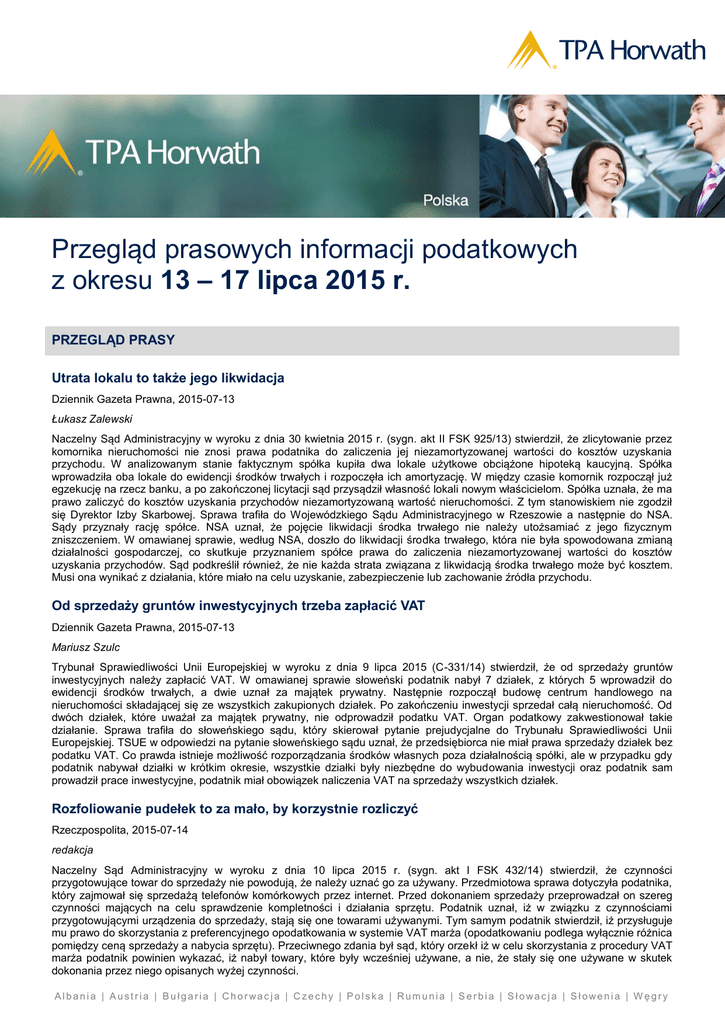 TPA Horwath

TPA Horwath

Polska

Przegląd prasowych informacji podatkowych z okresu 13 – 17 lipca 2015 r.

PRZEGLĄD PRASY

Utrata lokalu to także jego likwidacja

Dziennik Gazeta Prawna, 2015-07-13

Łukasz Zalewski

Naczelny Sąd Administracyjny w wyroku z dnia 30 kwietnia 2015 r. (sygn. akt II FSK 925/13) stwierdził, że zlicytowanie przez komornika nieruchomości nie znosi prawa podatnika do zaliczenia jej niezamortyzowanej wartości do kosztów uzyskania przychodu. W analizowanym stanie faktycznym spółka kupiła dwa lokale użytkowe obciążone hipoteką kaucyjną. Spółka wprowadziła oba lokale do ewidencji środków trwałych i rozpoczęła ich amortyzację. W między czasie komornik rozpoczął już egzekucję na rzecz banku, a po zakończonej licytacji sąd przysądził własność lokali nowym właścicielom. Spółka uznała, że ma prawo zaliczyć do kosztów uzyskania przychodów niezamortyzowaną wartość nieruchomości. Z tym stanowiskiem nie zgodził się Dyrektor Izby Skarbowej. Sprawa trafiła do Wojewódzkiego Sądu Administracyjnego w Rzeszowie a następnie do NSA. Sądy przyznały rację spółce. NSA uznał, że pojęcie likwidacji środka trwałego nie należy utożsamiać z jego fizycznym zniszczeniem. W omawianej sprawie, według NSA, doszło do likwidacji środka trwałego, która nie była spowodowana zmianą działalności gospodarczej, co skutkuje przyznaniem spółce prawa do zaliczenia niezamortyzowanej wartości do kosztów uzyskania przychodów. Sąd podkreślił również, że nie każda strata związana z likwidacją środka trwałego może być kosztem. Musi ona wynikać z działania, które miało na celu uzyskanie, zabezpieczenie lub zachowanie źródła przychodu.

Od sprzedaży gruntów inwestycyjnych trzeba zapłacić VAT

Dziennik Gazeta Prawna, 2015-07-13

Mariusz Szulc

Trybunał Sprawiedliwości Unii Europejskiej w wyroku z dnia 9 lipca 2015 (C-331/14) stwierdził, że od sprzedaży gruntów inwestycyjnych należy zapłacić VAT. W omawianej sprawie słoweński podatnik nabył 7 działek, z których 5 wprowadził do ewidencji środków trwałych, a dwie uznał za majątek prywatny. Następnie rozpoczął budowę centrum handlowego na nieruchomości składającej się ze wszystkich zakupionych działek. Po zakończeniu inwestycji sprzedał całą nieruchomość. Od dwóch działek, które uważał za majątek prywatny, nie odprowadził podatku VAT. Organ podatkowy zakwestionował takie działanie. Sprawa trafiła do słoweńskiego sądu, który skierował pytanie prejudycjalne do Trybunału Sprawiedliwości Unii Europejskiej. TSUE w odpowiedzi na pytanie słoweńskiego sądu uznał, że przedsiębiorca nie miał prawa sprzedaży działek bez podatku VAT. Co prawda istnieje możliwość rozporządzania środków własnych poza działalnością spółki, ale w przypadku gdy podatnik nabywał działki w krótkim okresie, wszystkie działki były niezbędne do wybudowania inwestycji oraz podatnik sam prowadził prace inwestycyjne, podatnik miał obowiązek naliczenia VAT na sprzedaży wszystkich działek.

Rozfoliowanie pudełek to za mało, by korzystnie rozliczyć

Rzeczpospolita, 2015-07-14

redakcja

Naczelny Sąd Administracyjny w wyroku z dnia 10 lipca 2015 r. (sygn. akt I FSK 432/14) stwierdził, że czynności przygotowujące towar do sprzedaży nie powodują, że należy uznać go za używany. Przedmiotowa sprawa dotyczyła podatnika, który zajmował się sprzedażą telefonów komórkowych przez internet. Przed dokonaniem sprzedaży przeprowadzał on szereg czynności mających na celu sprawdzenie kompletności i działania sprzętu. Podatnik uznał, iż w związku z czynnościami przygotowującymi urządzenia do sprzedaży, stają się one towarami używanymi. Tym samym podatnik stwierdził, iż przysługuje mu prawo do skorzystania z preferencyjnego opodatkowania w systemie VAT marża (opodatkowaniu podlega wyłącznie różnica pomiędzy ceną sprzedaży a nabycia sprzętu). Przeciwnego zdania był sąd, który orzekł iż w celu skorzystania z procedury VAT marża podatnik powinien wykazać, iż nabył towary, które były wcześniej używane, a nie, że stały się one używane w skutek dokonania przez niego opisanych wyżej czynności.

Albania | Austria | Bułgaria | Chorwacja | Czechy | Polska | Rumunia | Serbia | Słowacja | Słowenia | Węgry